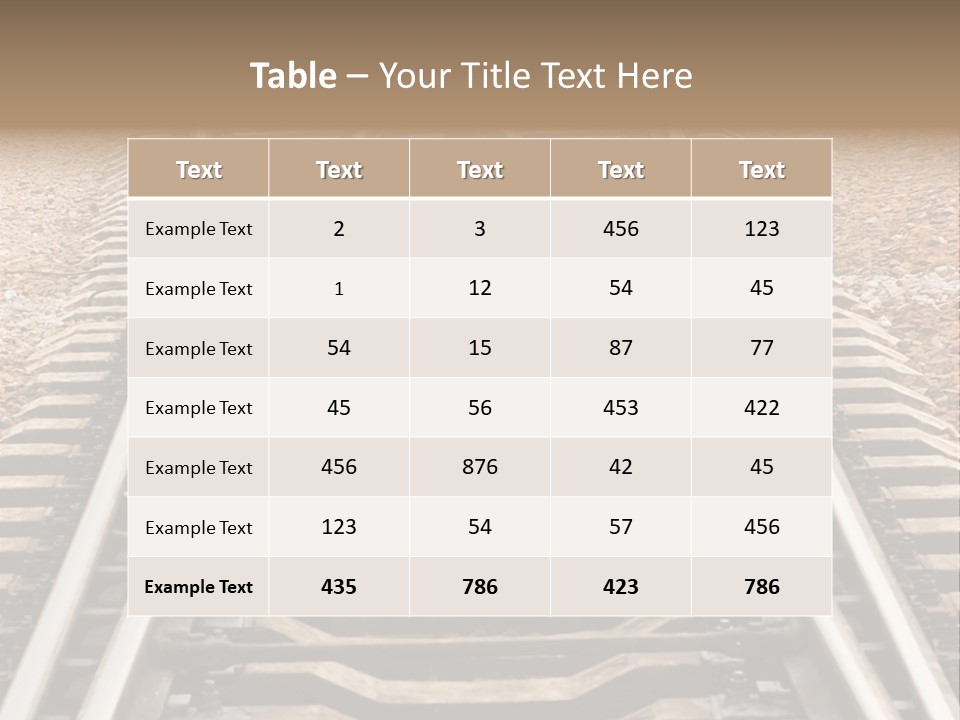 Table – Your Title Text Here

| Text | Text | Text | Text | Text |
|---|---|---|---|---|
| Example Text | 2 | 3 | 456 | 123 |
| Example Text | 1 | 12 | 54 | 45 |
| Example Text | 54 | 15 | 87 | 77 |
| Example Text | 45 | 56 | 453 | 422 |
| Example Text | 456 | 876 | 42 | 45 |
| Example Text | 123 | 54 | 57 | 456 |
| Example Text | 435 | 786 | 423 | 786 |